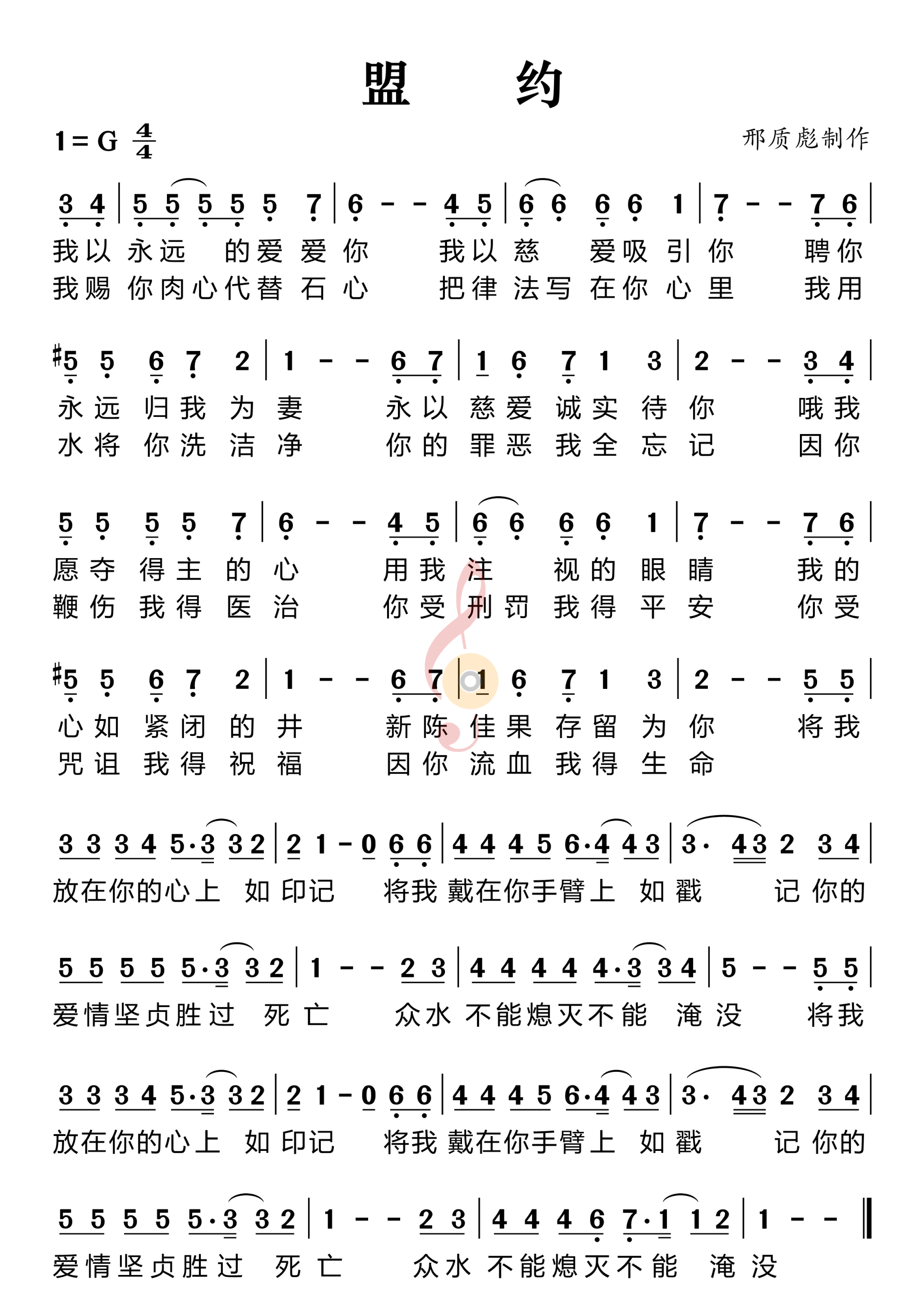 盟 约

1 = G $\frac{4}{4}$

邢质彪制作

3 4 | 5 5 5 5 5 7 | 6 - - 4 5 | 6 6 6 6 1 | 7 - - 7 6 |
我以 永远 的爱 爱 你 我以 慈 爱吸 引 你 聘你
我赐 你肉心代替 石 心 把律 法写 在你 心 里 我用

#5 5 6 7 2 | 1 - - 6 7 | 1 6 7 1 3 | 2 - - 3 4 |
永远 归我 为 妻 永以 慈爱 诚实 待 你 哦我
水将 你洗 洁 净 你的 罪恶 我全 忘 记 因你

5 5 5 5 7 | 6 - - 4 5 | 6 6 6 6 1 | 7 - - 7 6 |
愿夺 得主 的 心 用我 注 视的 眼 睛 我的
鞭伤 我得 医 治 你受 刑罚 我得 平 安 你受

#5 5 6 7 2 | 1 - - 6 7 | 1 6 7 1 3 | 2 - - 5 5 |
心如 紧闭 的 井 新陈 佳果 存留 为 你 将我
咒诅 我得 祝 福 因你 流血 我得 生 命

3 3 3 4 5·3 3 2 | 2 1 - 0 6 6 | 4 4 4 5 6·4 4 3 | 3· 4 3 2 3 4 |
放在你的心上 如 印记 将我 戴在你手臂上 如 戳 记 你的

5 5 5 5 5·3 3 2 | 1 - - 2 3 | 4 4 4 4 4·3 3 4 | 5 - - 5 5 |
爱情坚贞胜过 死 亡 众水 不能熄灭不能 淹 没 将我

3 3 3 4 5·3 3 2 | 2 1 - 0 6 6 | 4 4 4 5 6·4 4 3 | 3· 4 3 2 3 4 |
放在你的心上 如 印记 将我 戴在你手臂上 如 戳 记 你的

5 5 5 5 5·3 3 2 | 1 - - 2 3 | 4 4 4 6 7·1 1 2 | 1 - - ‖
爱情坚贞胜过 死 亡 众水 不能熄灭不能 淹 没